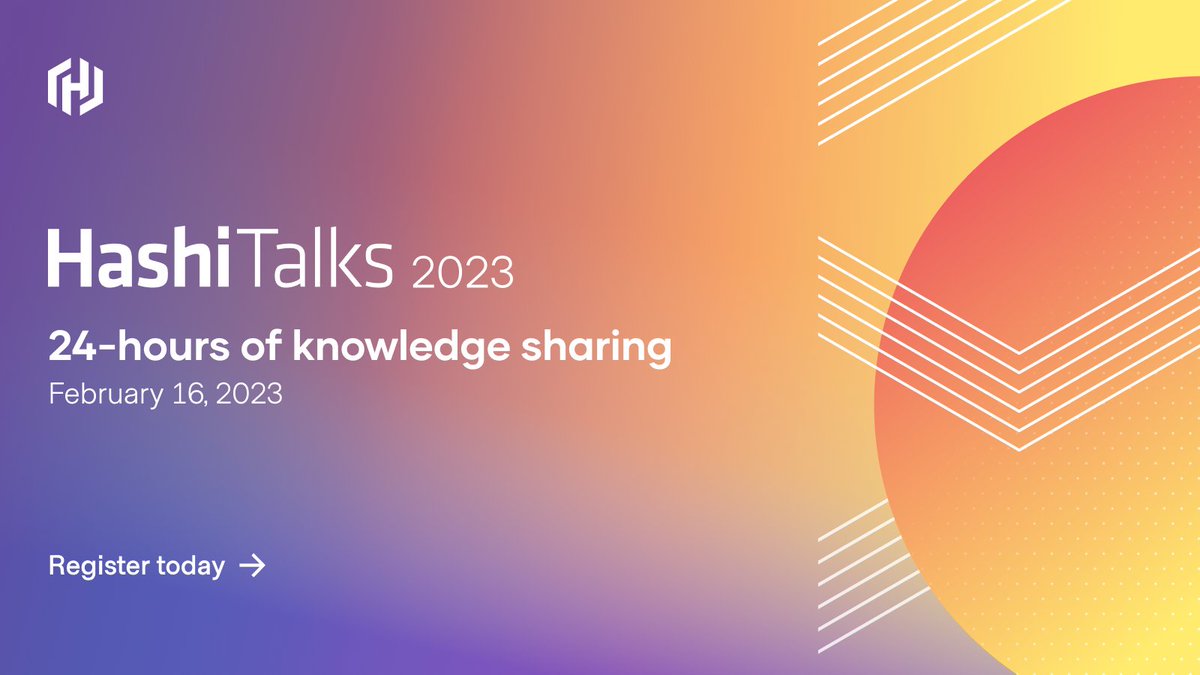 HashiTalks 2023

24-hours of knowledge sharing

February 16, 2023

Register today →